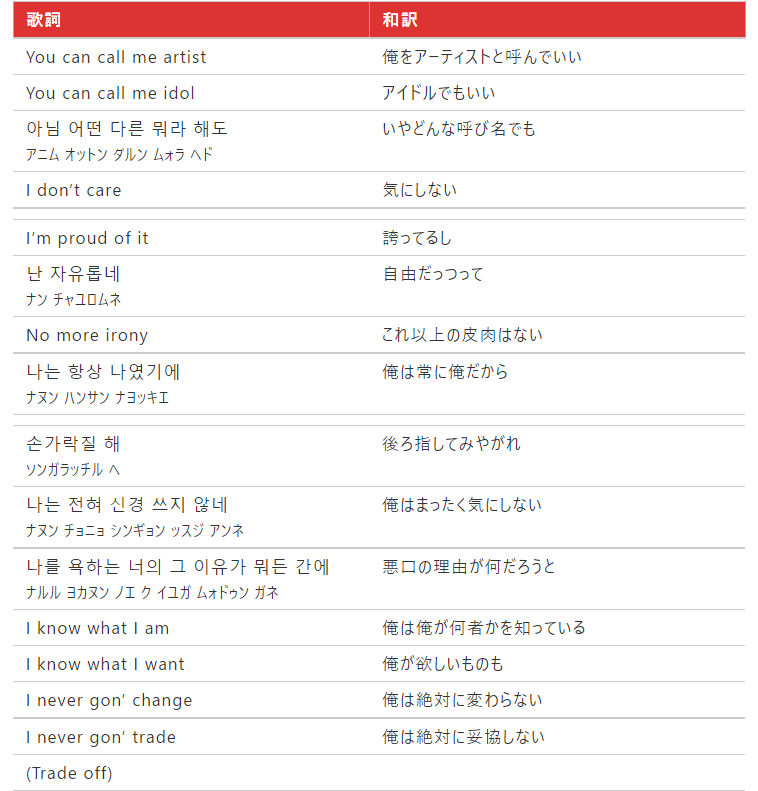 | 歌詞 | 和訳 |
|---|---|
| You can call me artist | 俺をアーティストと呼んでいい |
| You can call me idol | アイドルでもいい |
| 아님 어떤 다른 뭐라 해도 アニム オットン ダルン ムォラ ヘド | いやどんな呼び名でも |
| I don't care | 気にしない |
| | |
| I'm proud of it | 誇ってるし |
| 난 자유롭네 ナン チャユロムネ | 自由だっつって |
| No more irony | これ以上の皮肉はない |
| 나는 항상 나였기에 ナヌン ハンサン ナヨッキエ | 俺は常に俺だから |
| | |
| 손가락질 해 ソンガラッチル ヘ | 後ろ指してみやがれ |
| 나는 전혀 신경 쓰지 않네 ナヌン チョニョ シンギョン ッスジ アンネ | 俺はまったく気にしない |
| 나를 욕하는 너의 그 이유가 뭐든 간에 ナルル ヨカヌン ノエ ク イユガ ムォドゥン ガネ | 悪口の理由が何だろうと |
| I know what I am | 俺は俺が何者かを知っている |
| I know what I want | 俺が欲しいものも |
| I never gon' change | 俺は絶対に変わらない |
| I never gon' trade | 俺は絶対に妥協しない |
| (Trade off) | |